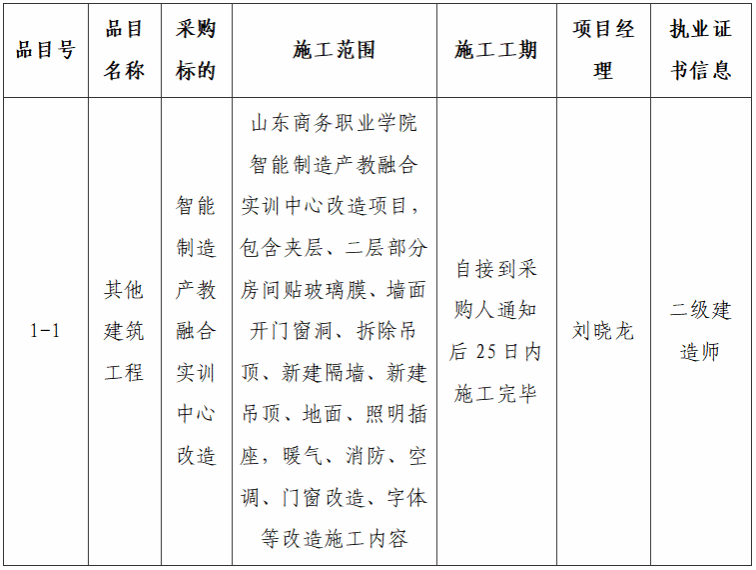 | 品目号 | 品目名称 | 采购标的 | 施工范围 | 施工工期 | 项目经理 | 执业证书信息 |
|---|---|---|---|---|---|---|
| 1-1 | 其他建筑工程 | 智能制造产教融合实训中心改造 | 山东商务职业学院智能制造产教融合实训中心改造项目，包含夹层、二层部分房间贴玻璃膜、墙面开门窗洞、拆除吊顶、新建隔墙、新建吊顶、地面、照明插座，暖气、消防、空调、门窗改造、字体等改造施工内容 | 自接到采购人通知后 25 日内施工完毕 | 刘晓龙 | 二级建造师 |